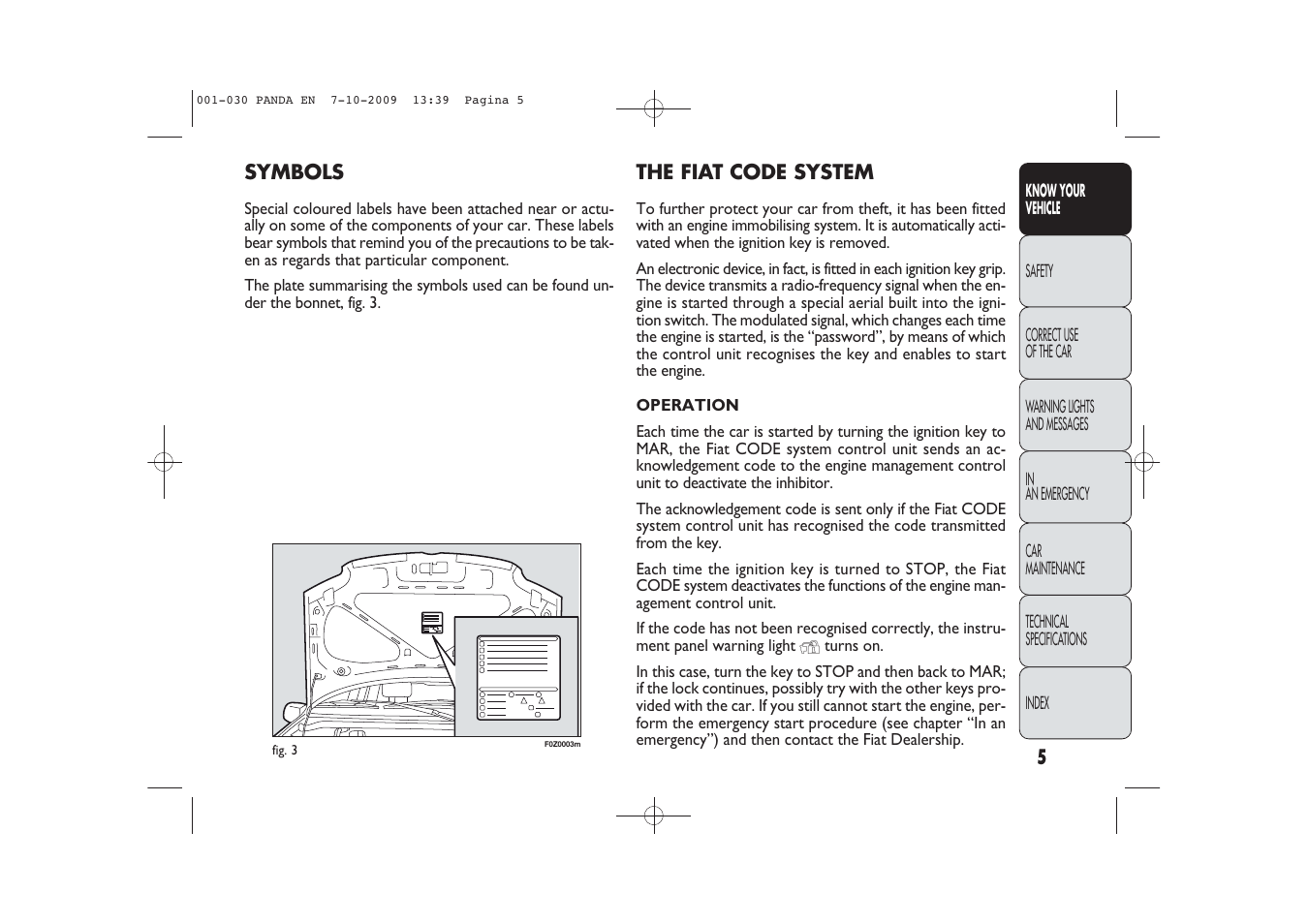 001-030 PANDA EN 7-10-2009 13:39 Pagina 5

SYMBOLS

Special coloured labels have been attached near or actually on some of the components of your car. These labels bear symbols that remind you of the precautions to be taken as regards that particular component.

The plate summarising the symbols used can be found under the bonnet, fig. 3.

fig. 3

F0Z0003m

THE FIAT CODE SYSTEM

To further protect your car from theft, it has been fitted with an engine immobilising system. It is automatically activated when the ignition key is removed.

An electronic device, in fact, is fitted in each ignition key grip. The device transmits a radio-frequency signal when the engine is started through a special aerial built into the ignition switch. The modulated signal, which changes each time the engine is started, is the “password”, by means of which the control unit recognises the key and enables to start the engine.

OPERATION

Each time the car is started by turning the ignition key to MAR, the Fiat CODE system control unit sends an acknowledgement code to the engine management control unit to deactivate the inhibitor.

The acknowledgement code is sent only if the Fiat CODE system control unit has recognised the code transmitted from the key.

Each time the ignition key is turned to STOP, the Fiat CODE system deactivates the functions of the engine management control unit.

If the code has not been recognised correctly, the instrument panel warning light turns on.

In this case, turn the key to STOP and then back to MAR; if the lock continues, possibly try with the other keys provided with the car. If you still cannot start the engine, perform the emergency start procedure (see chapter “In an emergency”) and then contact the Fiat Dealership.

KNOW YOUR VEHICLE

SAFETY

CORRECT USE OF THE CAR

WARNING LIGHTS AND MESSAGES

IN AN EMERGENCY

CAR MAINTENANCE

TECHNICAL SPECIFICATIONS

INDEX

5